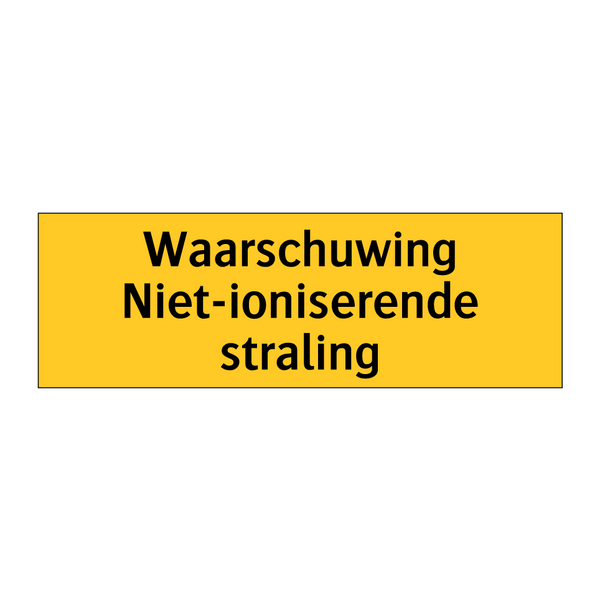 Waarschuwing
Niet-ioniserende straling